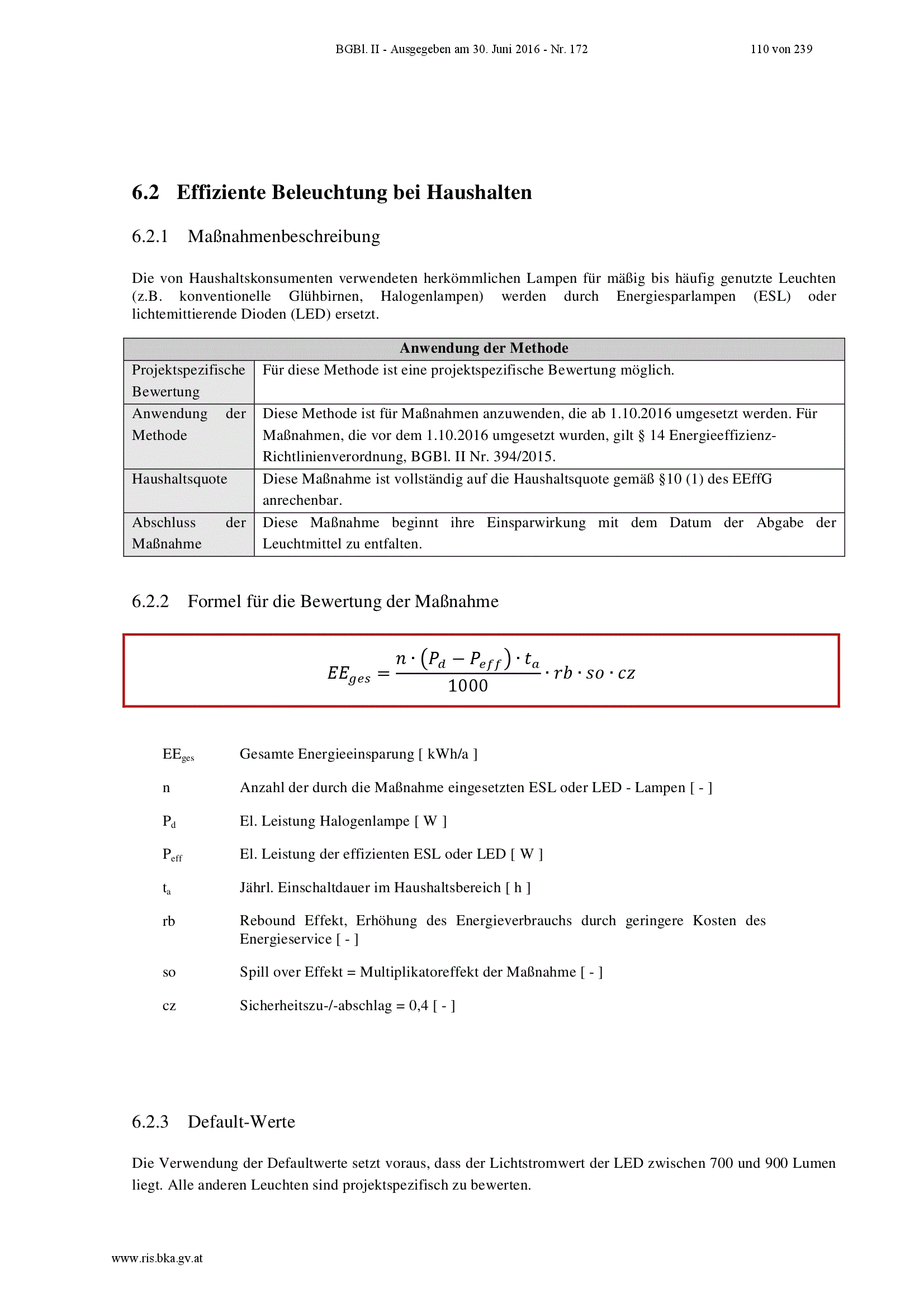 BGBl. II - Ausgegeben am 30. Juni 2016 - Nr. 172 110 von 239

6.2 Effiziente Beleuchtung bei Haushalten

6.2.1 Maßnahmenbeschreibung

Die von Haushaltskonsumenten verwendeten herkömmlichen Lampen für mäßig bis häufig genutzte Leuchten (z.B. konventionelle Glühbirnen, Halogenlampen) werden durch Energiesparlampen (ESL) oder lichtemittierende Dioden (LED) ersetzt.

| Anwendung der Methode | |
|---|---|
| Projektspezifische Bewertung | Für diese Methode ist eine projektspezifische Bewertung möglich. |
| Anwendung der Methode | Diese Methode ist für Maßnahmen anzuwenden, die ab 1.10.2016 umgesetzt werden. Für Maßnahmen, die vor dem 1.10.2016 umgesetzt wurden, gilt § 14 Energieeffizienz-Richtlinienverordnung, BGBl. II Nr. 394/2015. |
| Haushaltsquote | Diese Maßnahme ist vollständig auf die Haushaltsquote gemäß §10 (1) des EEffG anrechenbar. |
| Abschluss der Maßnahme | Diese Maßnahme beginnt ihre Einsparwirkung mit dem Datum der Abgabe der Leuchtmittel zu entfalten. |

6.2.2 Formel für die Bewertung der Maßnahme

$EE_{ges} = \frac{n \cdot (P_d - P_{eff}) \cdot t_a}{1000} \cdot rb \cdot so \cdot cz$

$EE_{ges}$ Gesamte Energieeinsparung [ kWh/a ]

n Anzahl der durch die Maßnahme eingesetzten ESL oder LED - Lampen [ - ]

$P_d$ El. Leistung Halogenlampe [ W ]

$P_{eff}$ El. Leistung der effizienten ESL oder LED [ W ]

$t_a$ Jährl. Einschaltdauer im Haushaltsbereich [ h ]

rb Rebound Effekt, Erhöhung des Energieverbrauchs durch geringere Kosten des Energieservice [ - ]

so Spill over Effekt = Multiplikatoreffekt der Maßnahme [ - ]

cz Sicherheitszu-/-abschlag = 0,4 [ - ]

6.2.3 Default-Werte

Die Verwendung der Defaultwerte setzt voraus, dass der Lichtstromwert der LED zwischen 700 und 900 Lumen liegt. Alle anderen Leuchten sind projektspezifisch zu bewerten.

www.ris.bka.gv.at